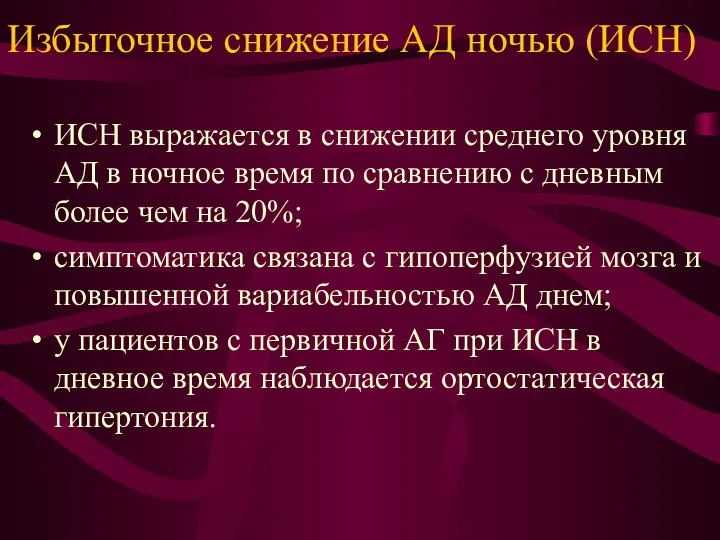 Избыточное снижение АД ночью (ИСН)

• ИСН выражается в снижении среднего уровня АД в ночное время по сравнению с дневным более чем на 20%;
• симптоматика связана с гипоперфузией мозга и повышенной вариабельностью АД днем;
• у пациентов с первичной АГ при ИСН в дневное время наблюдается ортостатическая гипертония.